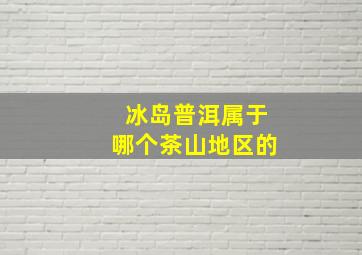 冰岛普洱属于
哪个茶山地区的